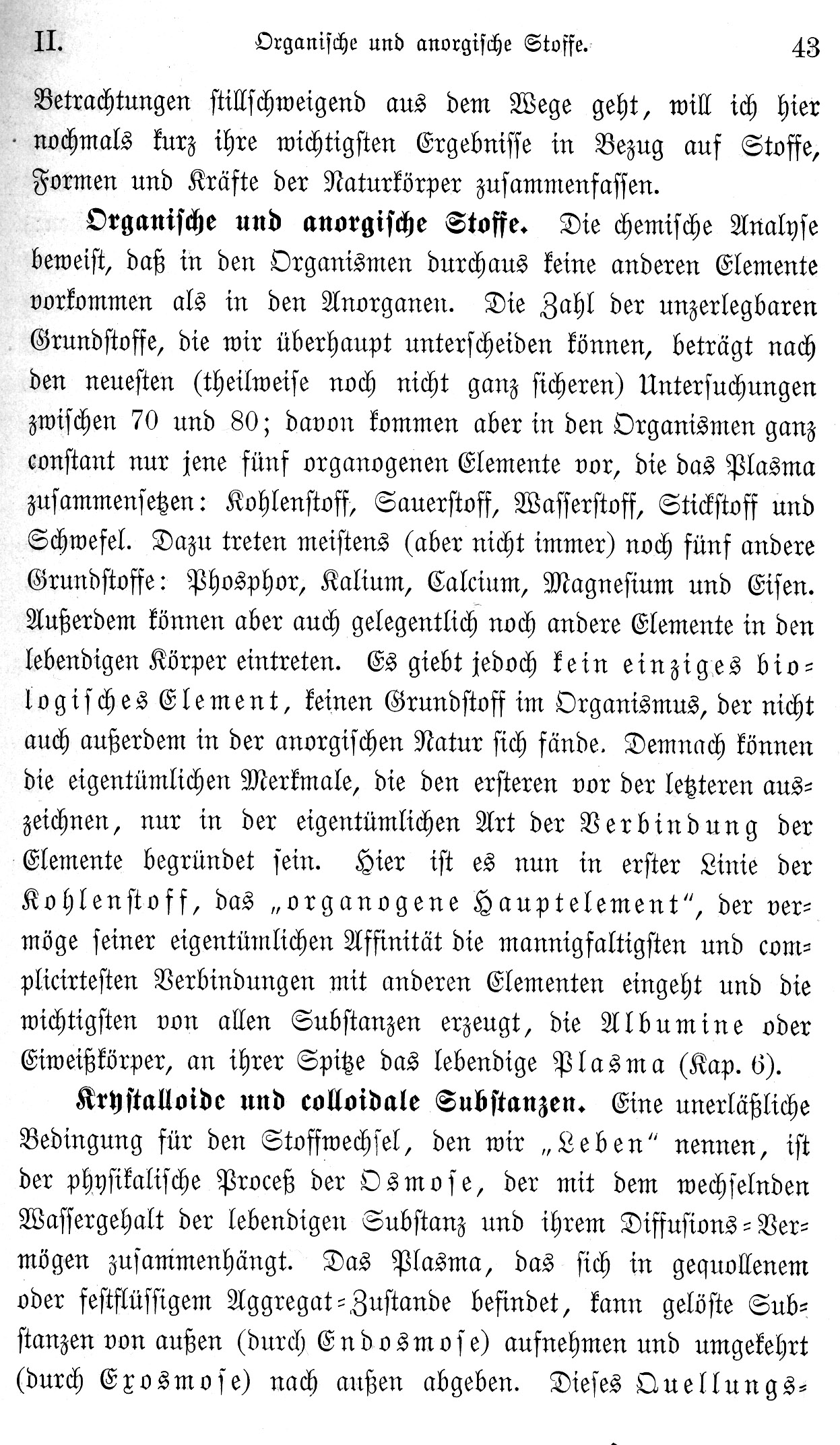 II. Organische und anorgische Stoffe. 43

Betrachtungen stillschweigend aus dem Wege geht, will ich hier nochmals kurz ihre wichtigsten Ergebnisse in Bezug auf Stoffe, Formen und Kräfte der Naturkörper zusammenfassen.

Organische und anorgische Stoffe. Die chemische Analyse beweist, daß in den Organismen durchaus keine anderen Elemente vorkommen als in den Anorganen. Die Zahl der unzerlegbaren Grundstoffe, die wir überhaupt unterscheiden können, beträgt nach den neuesten (theilweise noch nicht ganz sicheren) Untersuchungen zwischen 70 und 80; davon kommen aber in den Organismen ganz constant nur jene fünf organogenen Elemente vor, die das Plasma zusammensetzen: Kohlenstoff, Sauerstoff, Wasserstoff, Stickstoff und Schwefel. Dazu treten meistens (aber nicht immer) noch fünf andere Grundstoffe: Phosphor, Kalium, Calcium, Magnesium und Eisen. Außerdem können aber auch gelegentlich noch andere Elemente in den lebendigen Körper eintreten. Es giebt jedoch kein einziges biologisches Element, keinen Grundstoff im Organismus, der nicht auch außerdem in der anorgischen Natur sich fände. Demnach können die eigentümlichen Merkmale, die den ersteren vor der letzteren auszeichnen, nur in der eigentümlichen Art der Verbindung der Elemente begründet sein. Hier ist es nun in erster Linie der Kohlenstoff, das „organogene Hauptelement“, der vermöge seiner eigentümlichen Affinität die mannigfaltigsten und complicirtesten Verbindungen mit anderen Elementen eingeht und die wichtigsten von allen Substanzen erzeugt, die Albumine oder Eiweißkörper, an ihrer Spitze das lebendige Plasma (Kap. 6).

Krystalloide und colloidale Substanzen. Eine unerläßliche Bedingung für den Stoffwechsel, den wir „Leben“ nennen, ist der physikalische Proceß der Osmose, der mit dem wechselnden Wassergehalt der lebendigen Substanz und ihrem Diffusions-Vermögen zusammenhängt. Das Plasma, das sich in gequollenem oder festflüssigem Aggregat-Zustande befindet, kann gelöste Substanzen von außen (durch Endosmose) aufnehmen und umgekehrt (durch Exosmose) nach außen abgeben. Dieses Quellungs-